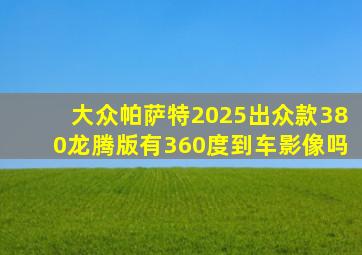 大众帕萨特2025出众款380龙腾版有360度到车影像吗